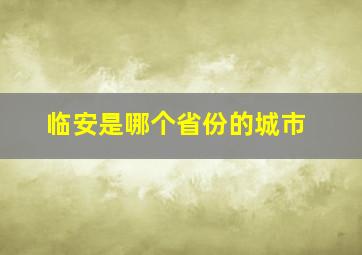 临安是哪个省份的城市